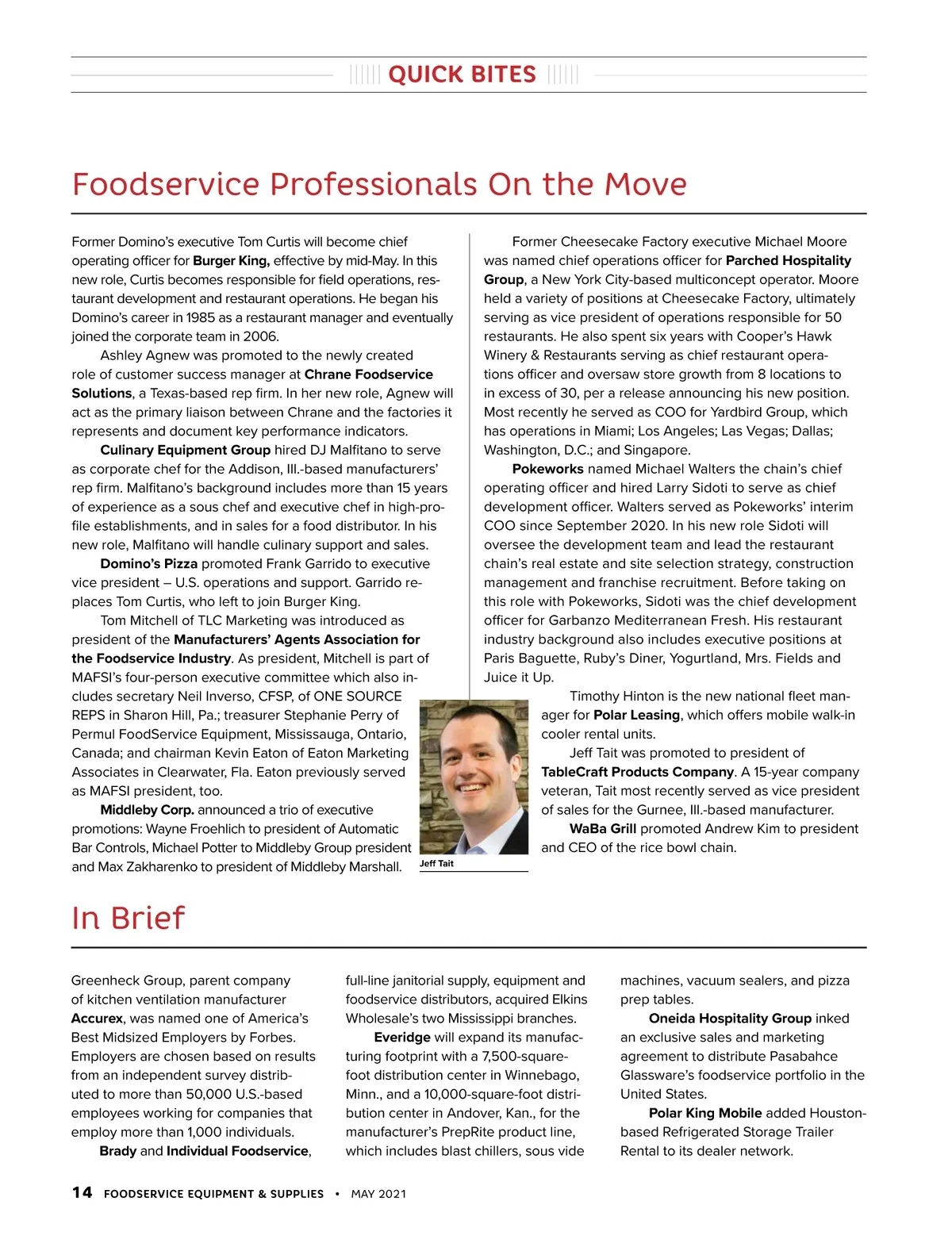 QUICK BITES

Foodservice Professionals On the Move

Former Domino's executive Tom Curtis will become chief operating officer for Burger King, effective by mid-May. In this new role, Curtis becomes responsible for field operations, restaurant development and restaurant operations. He began his Domino's career in 1985 as a restaurant manager and eventually joined the corporate team in 2006.

Ashley Agnew was promoted to the newly created role of customer success manager at Chrane Foodservice Solutions, a Texas-based rep firm. In her new role, Agnew will act as the primary liaison between Chrane and the factories it represents and document key performance indicators.

Culinary Equipment Group hired DJ Malfitano to serve as corporate chef for the Addison, Ill.-based manufacturers' rep firm. Malfitano's background includes more than 15 years of experience as a sous chef and executive chef in high-profile establishments, and in sales for a food distributor. In his new role, Malfitano will handle culinary support and sales.

Domino's Pizza promoted Frank Garrido to executive vice president – U.S. operations and support. Garrido replaces Tom Curtis, who left to join Burger King.

Tom Mitchell of TLC Marketing was introduced as president of the Manufacturers' Agents Association for the Foodservice Industry. As president, Mitchell is part of MAFSI's four-person executive committee which also includes secretary Neil Inverso, CFSP, of ONE SOURCE REPS in Sharon Hill, Pa.; treasurer Stephanie Perry of Permul FoodService Equipment, Mississauga, Ontario, Canada; and chairman Kevin Eaton of Eaton Marketing Associates in Clearwater, Fla. Eaton previously served as MAFSI president, too.

Middleby Corp. announced a trio of executive promotions: Wayne Froehlich to president of Automatic Bar Controls, Michael Potter to Middleby Group president and Max Zakharenko to president of Middleby Marshall.

Former Cheesecake Factory executive Michael Moore was named chief operations officer for Parched Hospitality Group, a New York City-based multiconcept operator. Moore held a variety of positions at Cheesecake Factory, ultimately serving as vice president of operations responsible for 50 restaurants. He also spent six years with Cooper's Hawk Winery & Restaurants serving as chief restaurant operations officer and oversaw store growth from 8 locations to in excess of 30, per a release announcing his new position. Most recently he served as COO for Yardbird Group, which has operations in Miami; Los Angeles; Las Vegas; Dallas; Washington, D.C.; and Singapore.

Pokeworks named Michael Walters the chain's chief operating officer and hired Larry Sidoti to serve as chief development officer. Walters served as Pokeworks' interim COO since September 2020. In his new role Sidoti will oversee the development team and lead the restaurant chain's real estate and site selection strategy, construction management and franchise recruitment. Before taking on this role with Pokeworks, Sidoti was the chief development officer for Garbanzo Mediterranean Fresh. His restaurant industry background also includes executive positions at Paris Baguette, Ruby's Diner, Yogurtland, Mrs. Fields and Juice it Up.

Timothy Hinton is the new national fleet manager for Polar Leasing, which offers mobile walk-in cooler rental units.

Jeff Tait was promoted to president of TableCraft Products Company. A 15-year company veteran, Tait most recently served as vice president of sales for the Gurnee, Ill.-based manufacturer.

WaBa Grill promoted Andrew Kim to president and CEO of the rice bowl chain.

Jeff Tait

In Brief

Greenheck Group, parent company of kitchen ventilation manufacturer Accurex, was named one of America's Best Midsized Employers by Forbes. Employers are chosen based on results from an independent survey distributed to more than 50,000 U.S.-based employees working for companies that employ more than 1,000 individuals.

Brady and Individual Foodservice, full-line janitorial supply, equipment and foodservice distributors, acquired Elkins Wholesale's two Mississippi branches.

Everidge will expand its manufacturing footprint with a 7,500-square-foot distribution center in Winnebago, Minn., and a 10,000-square-foot distribution center in Andover, Kan., for the manufacturer's PrepRite product line, which includes blast chillers, sous vide machines, vacuum sealers, and pizza prep tables.

Oneida Hospitality Group inked an exclusive sales and marketing agreement to distribute Pasabahce Glassware's foodservice portfolio in the United States.

Polar King Mobile added Houston-based Refrigerated Storage Trailer Rental to its dealer network.

14 FOODSERVICE EQUIPMENT & SUPPLIES • MAY 2021